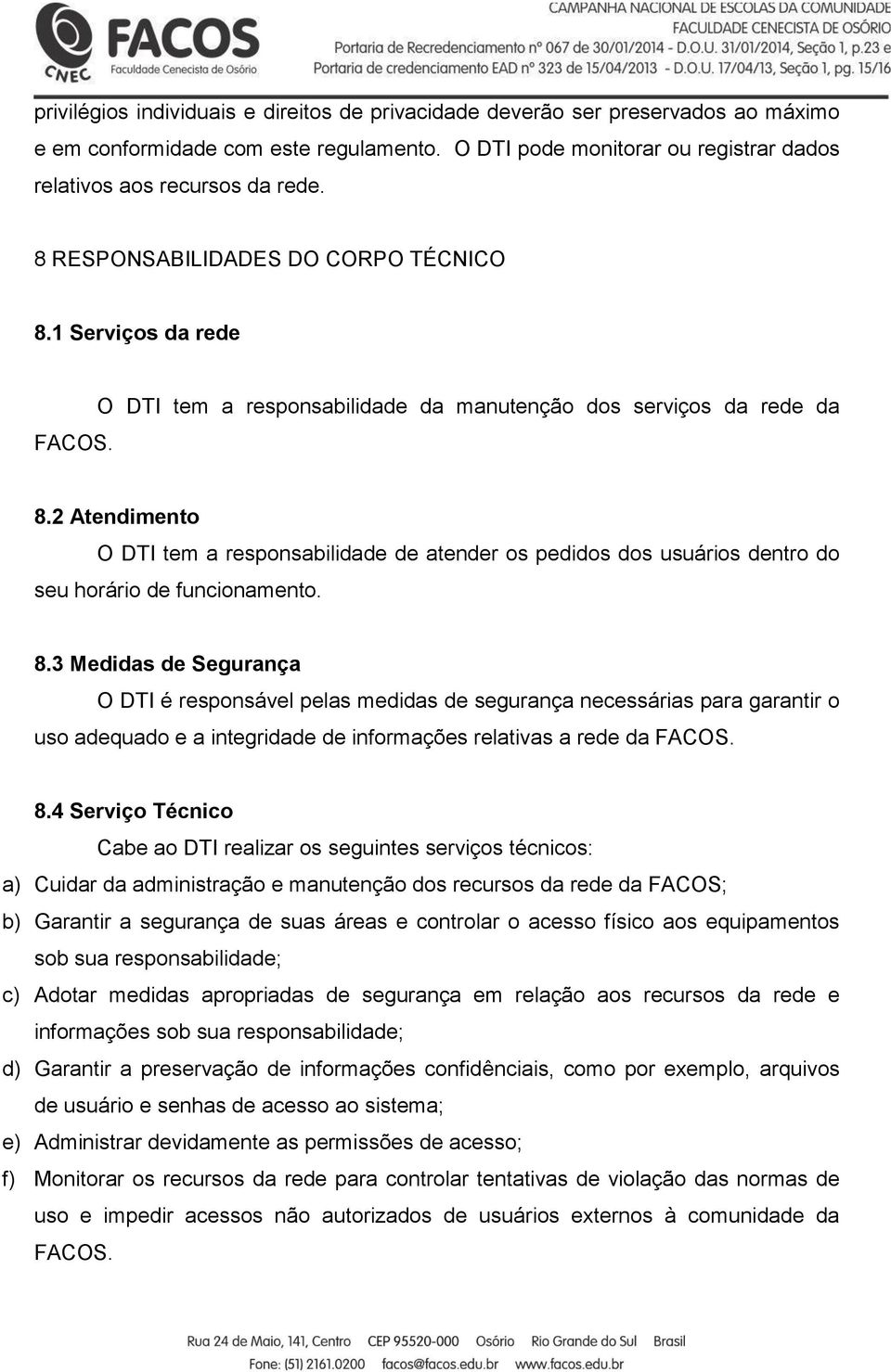 FACOS
CNEC Faculdade Cenecista de Osório
CAMPANHA NACIONAL DE ESCOLAS DA COMUNIDADE
FACULDADE CENECISTA DE OSÓRIO
Portaria de Recredenciamento nº 067 de 30/01/2014 - D.O.U. 31/01/2014, Seção 1, p.23 e
Portaria de credenciamento EAD nº 323 de 15/04/2013 - D.O.U. 17/04/13, Seção 1, pg. 15/16

privilégios individuais e direitos de privacidade deverão ser preservados ao máximo e em conformidade com este regulamento. O DTI pode monitorar ou registrar dados relativos aos recursos da rede.

8 RESPONSABILIDADES DO CORPO TÉCNICO

8.1 Serviços da rede

O DTI tem a responsabilidade da manutenção dos serviços da rede da FACOS.

8.2 Atendimento

O DTI tem a responsabilidade de atender os pedidos dos usuários dentro do seu horário de funcionamento.

8.3 Medidas de Segurança

O DTI é responsável pelas medidas de segurança necessárias para garantir o uso adequado e a integridade de informações relativas a rede da FACOS.

8.4 Serviço Técnico

Cabe ao DTI realizar os seguintes serviços técnicos:

a) Cuidar da administração e manutenção dos recursos da rede da FACOS;

b) Garantir a segurança de suas áreas e controlar o acesso físico aos equipamentos sob sua responsabilidade;

c) Adotar medidas apropriadas de segurança em relação aos recursos da rede e informações sob sua responsabilidade;

d) Garantir a preservação de informações confidênciais, como por exemplo, arquivos de usuário e senhas de acesso ao sistema;

e) Administrar devidamente as permissões de acesso;

f) Monitorar os recursos da rede para controlar tentativas de violação das normas de uso e impedir acessos não autorizados de usuários externos à comunidade da FACOS.

Rua 24 de Maio, 141, Centro CEP 95520-000 Osório Rio Grande do Sul Brasil
Fone: (51) 2161.0200 facos@facos.edu.br www.facos.edu.br